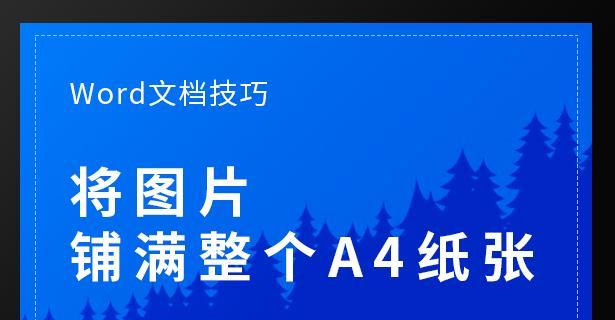 Word文档技巧

将图片
铺满整个A4纸张